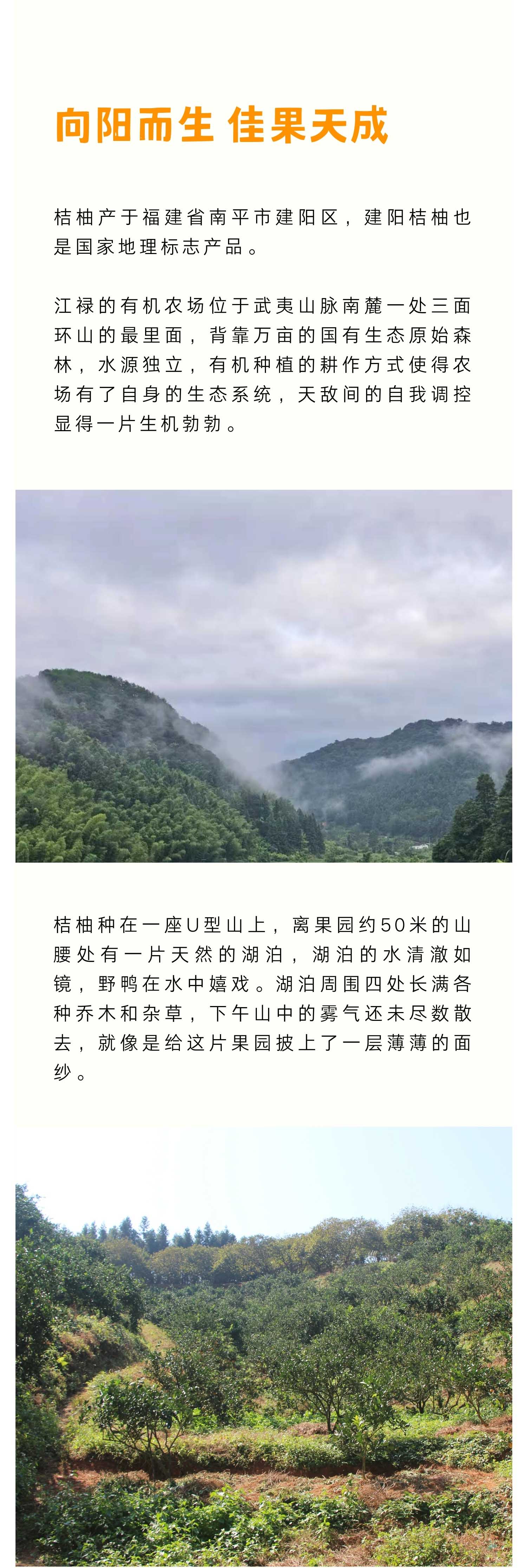 向阳而生 佳果天成

桔柚产于福建省南平市建阳区，建阳桔柚也是国家地理标志产品。

江禄的有机农场位于武夷山脉南麓一处三面环山的最里面，背靠万亩的国有生态原始森林，水源独立，有机种植的耕作方式使得农场有了自身的生态系统，天敌间的自我调控显得一片生机勃勃。

桔柚种在一座U型山上，离果园约50米的山腰处有一片天然的湖泊，湖泊的水清澈如镜，野鸭在水中嬉戏。湖泊周围四处长满各种乔木和杂草，下午山中的雾气还未尽数散去，就像是给这片果园披上了一层薄薄的面纱。